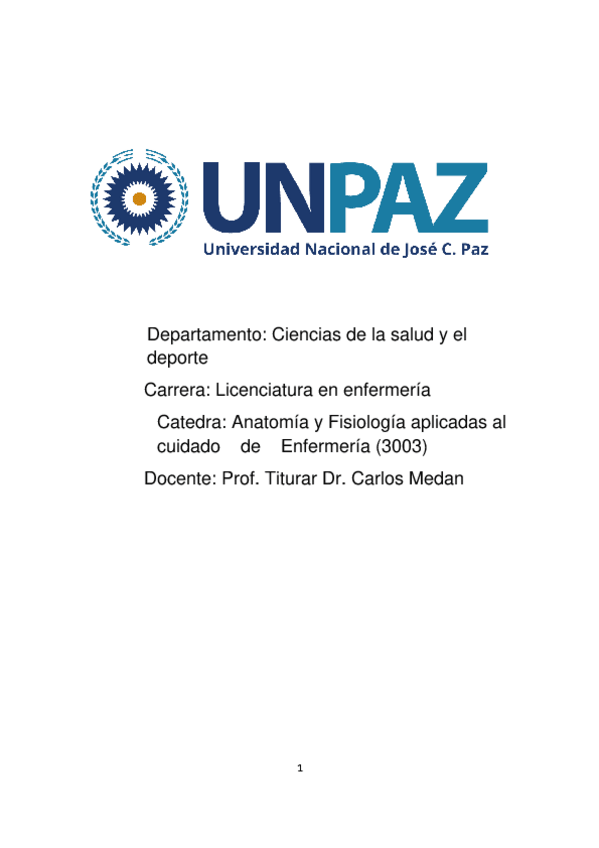 UNPAZ
Universidad Nacional de José C. Paz

Departamento: Ciencias de la salud y el deporte

Carrera: Licenciatura en enfermería

Catedra: Anatomía y Fisiología aplicadas al cuidado de Enfermería (3003)

Docente: Prof. Titurar Dr. Carlos Medan

1